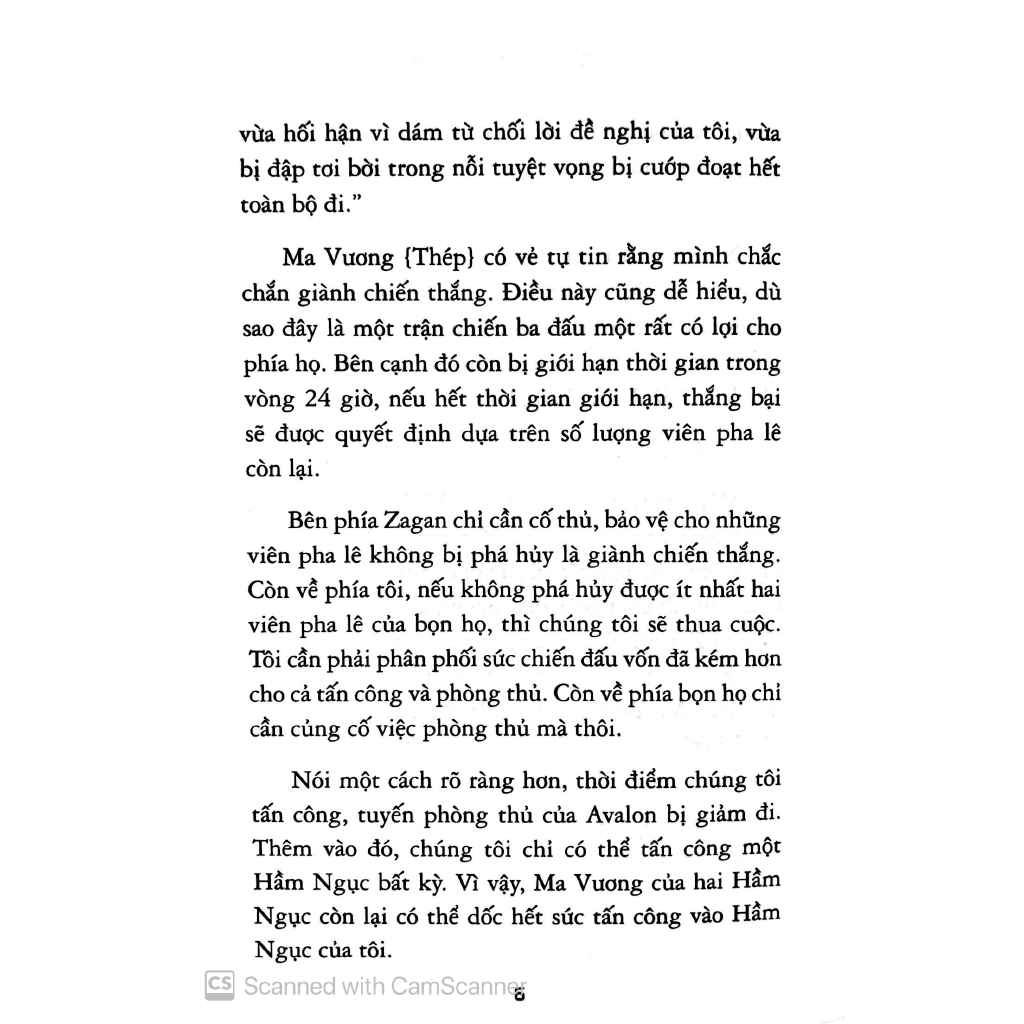 vừa hối hận vì dám từ chối lời đề nghị của tôi, vừa bị đập tơi bời trong nỗi tuyệt vọng bị cướp đoạt hết toàn bộ đi."

Ma Vương {Thép} có vẻ tự tin rằng mình chắc chắn giành chiến thắng. Điều này cũng dễ hiểu, dù sao đây là một trận chiến ba đấu một rất có lợi cho phía họ. Bên cạnh đó còn bị giới hạn thời gian trong vòng 24 giờ, nếu hết thời gian giới hạn, thắng bại sẽ được quyết định dựa trên số lượng viên pha lê còn lại.

Bên phía Zagan chỉ cần cố thủ, bảo vệ cho những viên pha lê không bị phá hủy là giành chiến thắng. Còn về phía tôi, nếu không phá hủy được ít nhất hai viên pha lê của bọn họ, thì chúng tôi sẽ thua cuộc. Tôi cần phải phân phối sức chiến đấu vốn đã kém hơn cho cả tấn công và phòng thủ. Còn về phía bọn họ chỉ cần củng cố việc phòng thủ mà thôi.

Nói một cách rõ ràng hơn, thời điểm chúng tôi tấn công, tuyến phòng thủ của Avalon bị giảm đi. Thêm vào đó, chúng tôi chỉ có thể tấn công một Hầm Ngục bất kỳ. Vì vậy, Ma Vương của hai Hầm Ngục còn lại có thể dốc hết sức tấn công vào Hầm Ngục của tôi.

CS Scanned with CamScanner
8